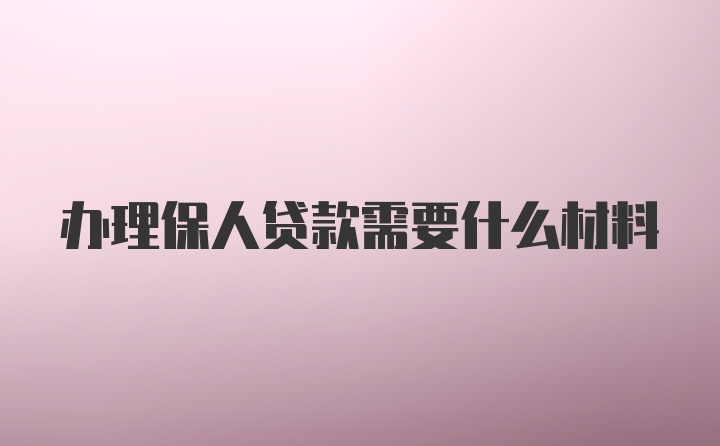 办理保人贷款需要什么材料